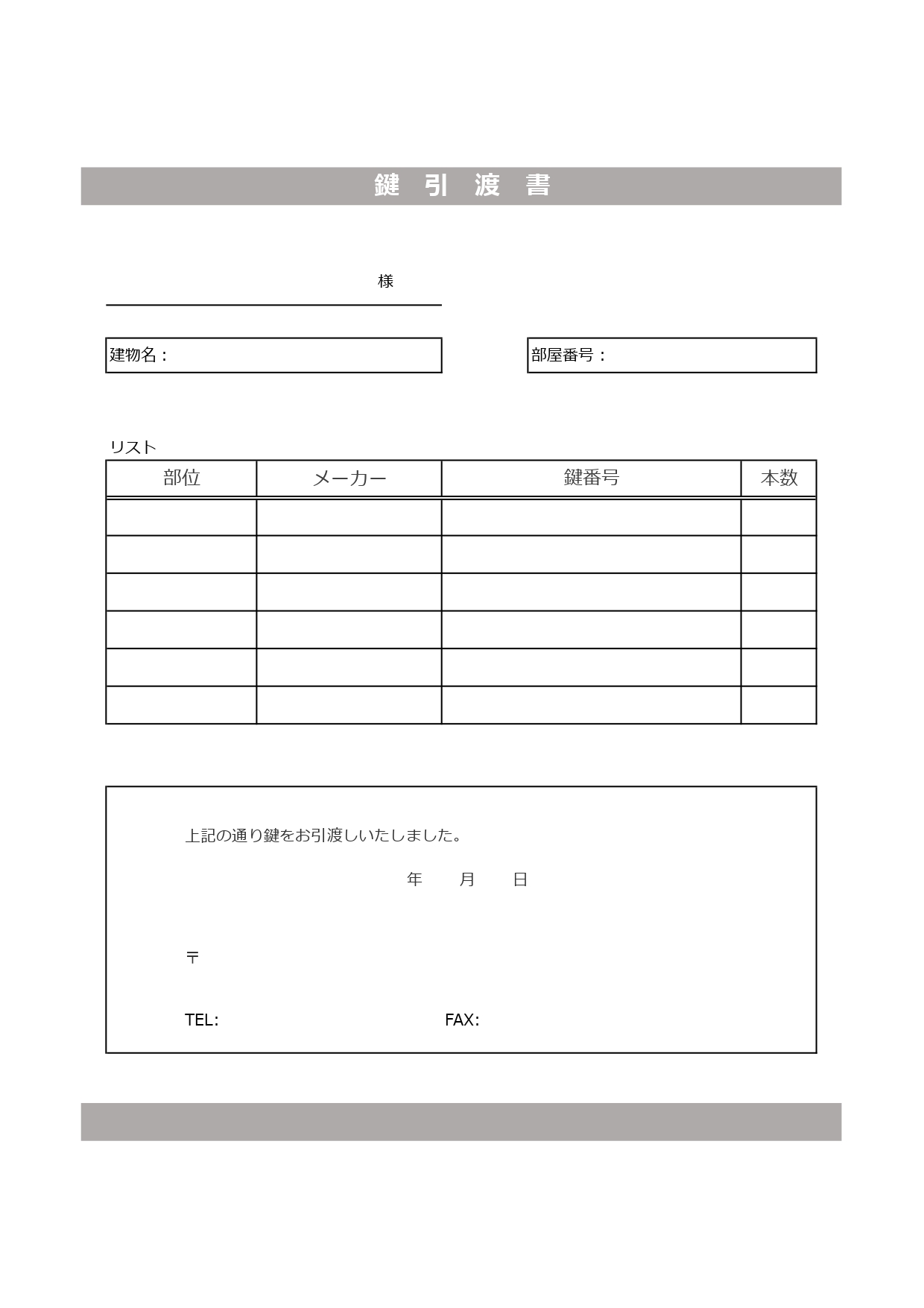 鍵 引 渡 書

様

建物名：

部屋番号：

リスト

| 部位 | メーカー | 鍵番号 | 本数 |
|---|---|---|---|
| | | | |
| | | | |
| | | | |
| | | | |
| | | | |
| | | | |

上記の通り鍵をお引渡しいたしました。

年 月 日

〒

TEL: FAX: